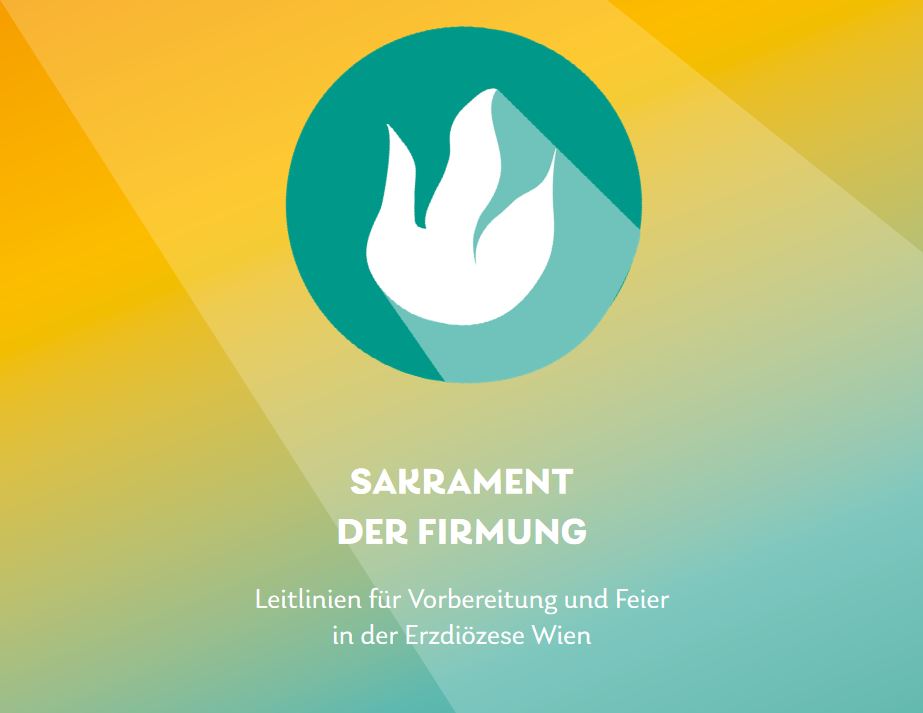 SAKRAMENT
DER FIRMUNG

Leitlinien für Vorbereitung und Feier
in der Erzdiözese Wien